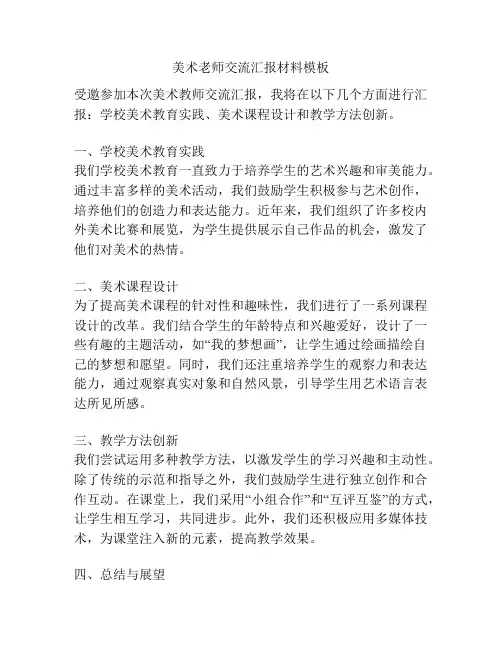 美术老师交流汇报材料模板

受邀参加本次美术教师交流汇报，我将在以下几个方面进行汇报：学校美术教育实践、美术课程设计和教学方法创新。

一、学校美术教育实践
我们学校美术教育一直致力于培养学生的艺术兴趣和审美能力。通过丰富多样的美术活动，我们鼓励学生积极参与艺术创作，培养他们的创造力和表达能力。近年来，我们组织了许多校内外美术比赛和展览，为学生提供展示自己作品的机会，激发了他们对美术的热情。

二、美术课程设计
为了提高美术课程的针对性和趣味性，我们进行了一系列课程设计的改革。我们结合学生的年龄特点和兴趣爱好，设计了一些有趣的主题活动，如“我的梦想画”，让学生通过绘画描绘自己的梦想和愿望。同时，我们还注重培养学生的观察力和表达能力，通过观察真实对象和自然风景，引导学生用艺术语言表达所见所感。

三、教学方法创新
我们尝试运用多种教学方法，以激发学生的学习兴趣和主动性。除了传统的示范和指导之外，我们鼓励学生进行独立创作和合作互动。在课堂上，我们采用“小组合作”和“互评互鉴”的方式，让学生相互学习，共同进步。此外，我们还积极应用多媒体技术，为课堂注入新的元素，提高教学效果。

四、总结与展望